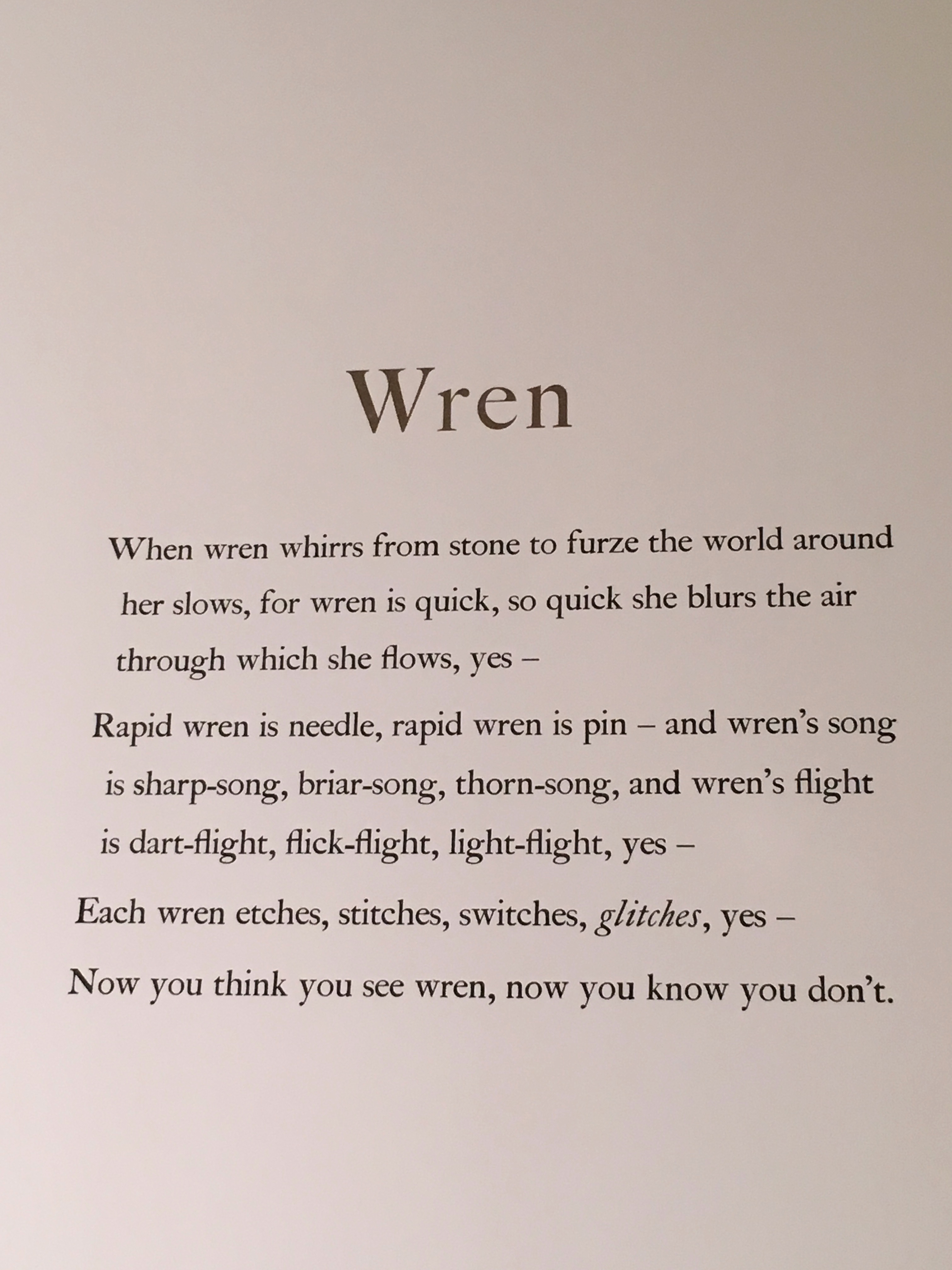 Wren

When wren whirrs from stone to furze the world around
her slows, for wren is quick, so quick she blurs the air
through which she flows, yes –

Rapid wren is needle, rapid wren is pin – and wren's song
is sharp-song, briar-song, thorn-song, and wren's flight
is dart-flight, flick-flight, light-flight, yes –

Each wren etches, stitches, switches, glitches, yes –

Now you think you see wren, now you know you don't.